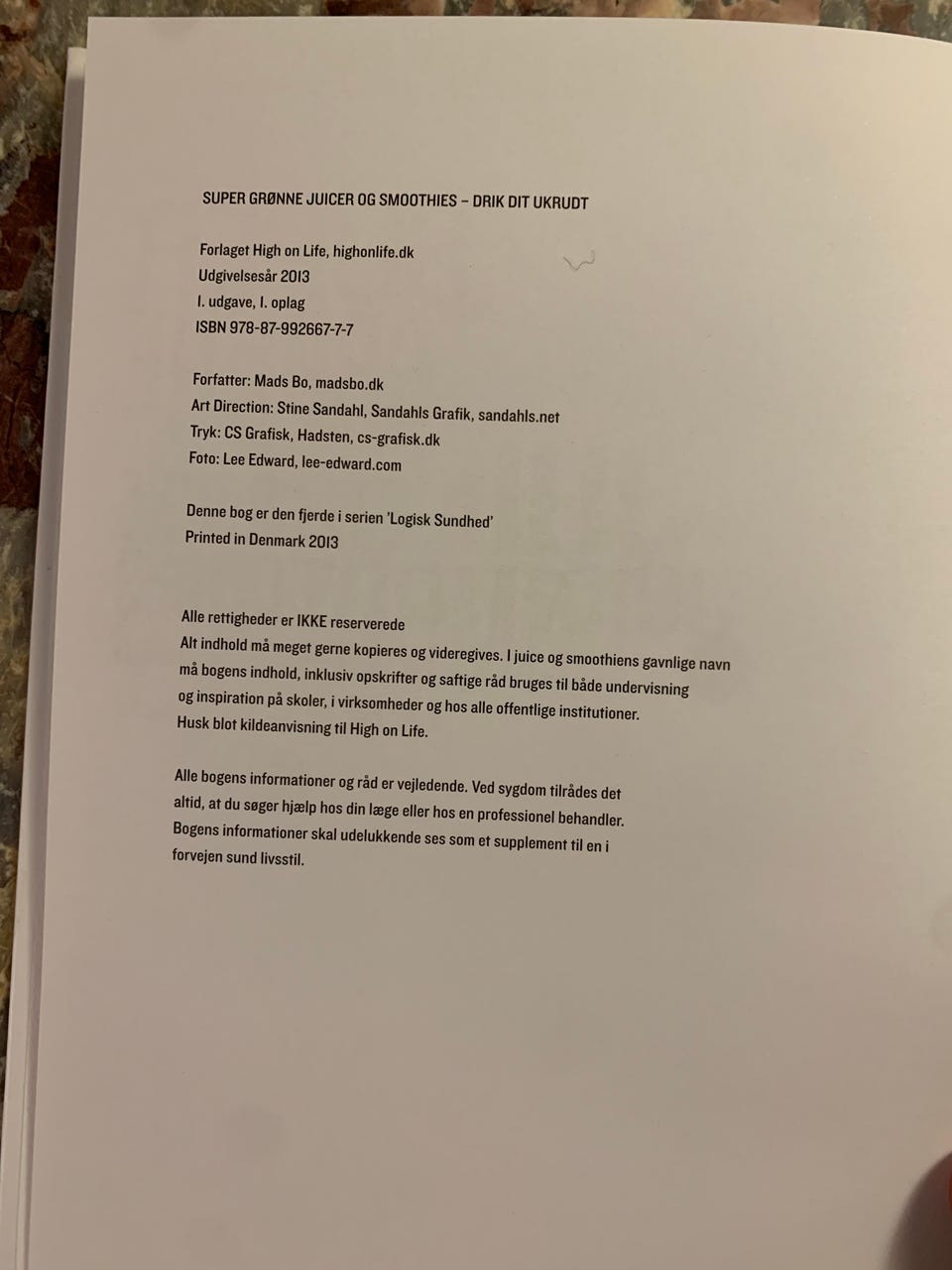 SUPER GRØNNE JUICER OG SMOOTHIES – DRIK DIT UKRUDT

Forlaget High on Life, highonlife.dk
Udgivelsesår 2013
1. udgave, 1. oplag
ISBN 978-87-992667-7-7

Forfatter: Mads Bo, madsbo.dk
Art Direction: Stine Sandahl, Sandahls Grafik, sandahls.net
Tryk: CS Grafisk, Hadsten, cs-grafisk.dk
Foto: Lee Edward, lee-edward.com

Denne bog er den fjerde i serien 'Logisk Sundhed'
Printed in Denmark 2013

Alle rettigheder er IKKE reserverede
Alt indhold må meget gerne kopieres og videregives. I juice og smoothiens gavnlige navn må bogens indhold, inklusiv opskrifter og saftige råd bruges til både undervisning og inspiration på skoler, i virksomheder og hos alle offentlige institutioner.
Husk blot kildeanvisning til High on Life.

Alle bogens informationer og råd er vejledende. Ved sygdom tilrådes det altid, at du søger hjælp hos din læge eller hos en professionel behandler. Bogens informationer skal udelukkende ses som et supplement til en i forvejen sund livsstil.